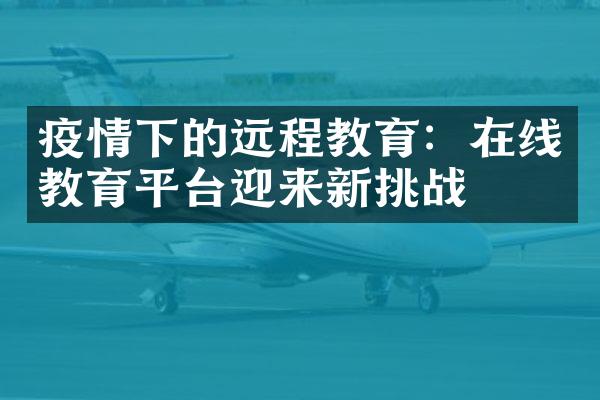 疫情下的远程教育：在线教育平台迎来新挑战